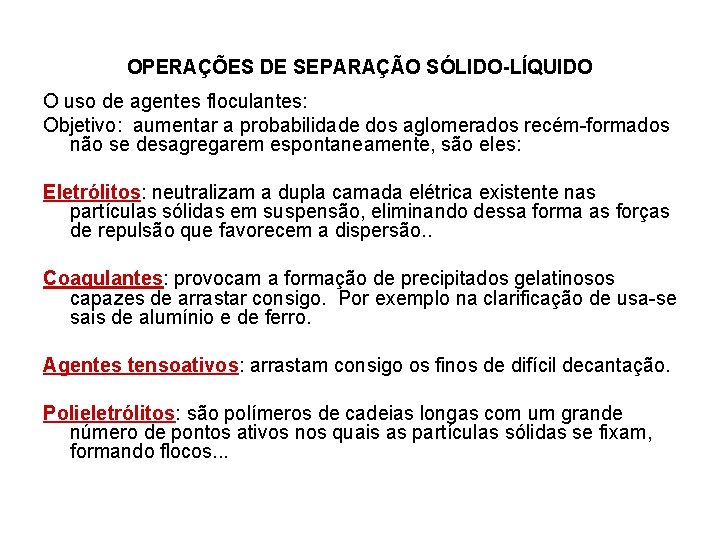 OPERAÇÕES DE SEPARAÇÃO SÓLIDO-LÍQUIDO

O uso de agentes floculantes:

Objetivo: aumentar a probabilidade dos aglomerados recém-formados não se desagregarem espontaneamente, são eles:

Eletrólitos: neutralizam a dupla camada elétrica existente nas partículas sólidas em suspensão, eliminando dessa forma as forças de repulsão que favorecem a dispersão..

Coagulantes: provocam a formação de precipitados gelatinosos capazes de arrastar consigo. Por exemplo na clarificação de usa-se sais de alumínio e de ferro.

Agentes tensoativos: arrastam consigo os finos de difícil decantação.

Polieletrólitos: são polímeros de cadeias longas com um grande número de pontos ativos nos quais as partículas sólidas se fixam, formando flocos...